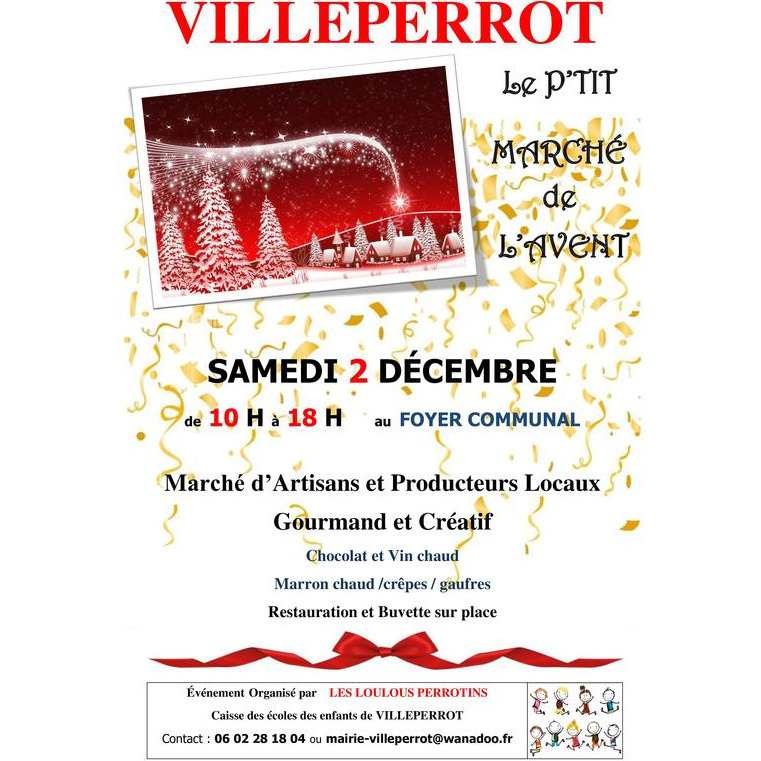 VILLEPERROT

Le P'TIT

MARCHÉ de L'AVENT

SAMEDI 2 DÉCEMBRE

de 10 H à 18 H au FOYER COMMUNAL

Marché d'Artisans et Producteurs Locaux

Gourmand et Créatif

Chocolat et Vin chaud

Marron chaud /crêpes / gaufres

Restauration et Buvette sur place

Événement Organisé par LES LOULOUS PERROTINS

Caisse des écoles des enfants de VILLEPERROT

Contact : 06 02 28 18 04 ou mairie-villeperrot@wanadoo.fr